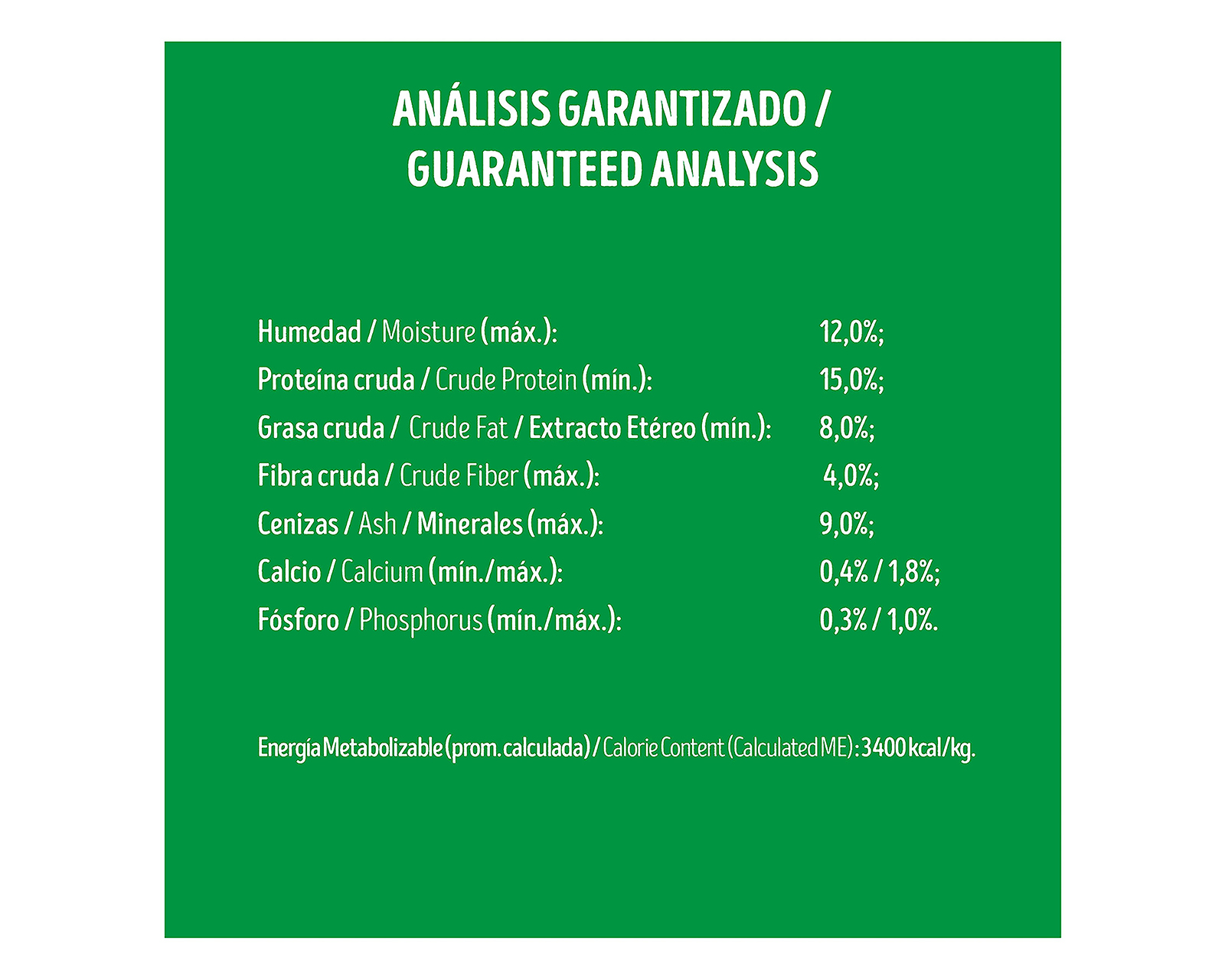 ANÁLISIS GARANTIZADO / GUARANTEED ANALYSIS

| | |
|---|---|
| Humedad / Moisture (máx.): | 12,0%; |
| Proteína cruda / Crude Protein (mín.): | 15,0%; |
| Grasa cruda / Crude Fat / Extracto Etéreo (mín.): | 8,0%; |
| Fibra cruda / Crude Fiber (máx.): | 4,0%; |
| Cenizas / Ash / Minerales (máx.): | 9,0%; |
| Calcio / Calcium (mín./máx.): | 0,4% / 1,8%; |
| Fósforo / Phosphorus (mín./máx.): | 0,3% / 1,0%. |

Energía Metabolizable (prom. calculada) / Calorie Content (Calculated ME): 3400 kcal/kg.